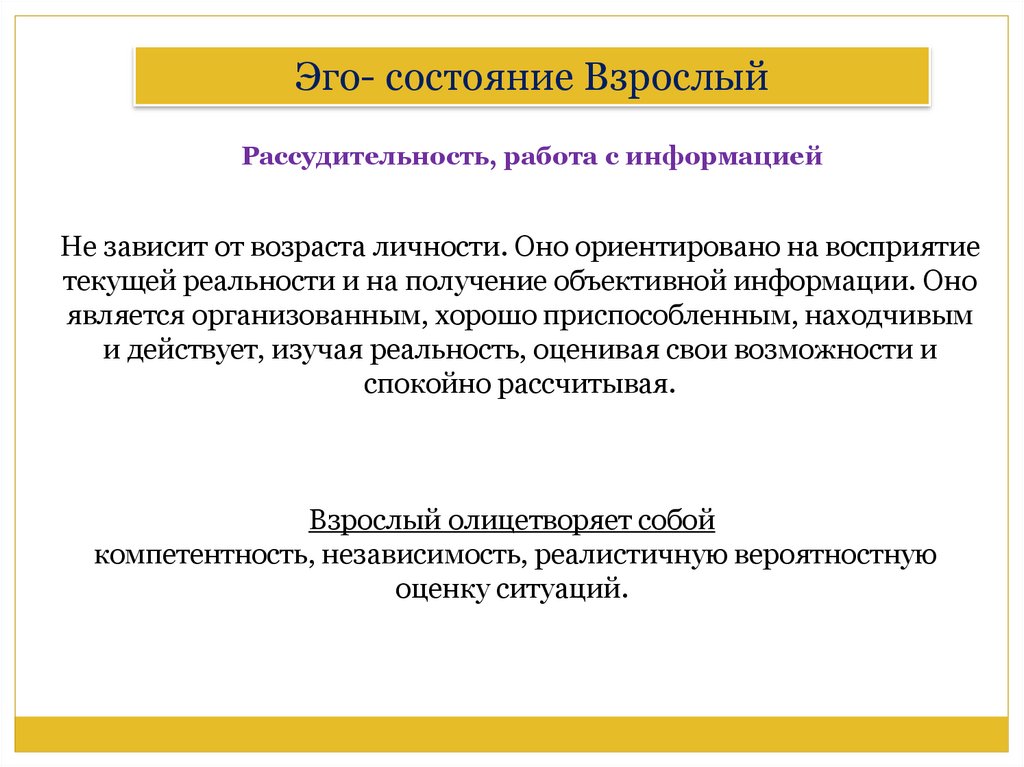 Эго- состояние Взрослый

Рассудительность, работа с информацией

Не зависит от возраста личности. Оно ориентировано на восприятие текущей реальности и на получение объективной информации. Оно является организованным, хорошо приспособленным, находчивым и действует, изучая реальность, оценивая свои возможности и спокойно рассчитывая.

Взрослый олицетворяет собой
компетентность, независимость, реалистичную вероятностную оценку ситуаций.